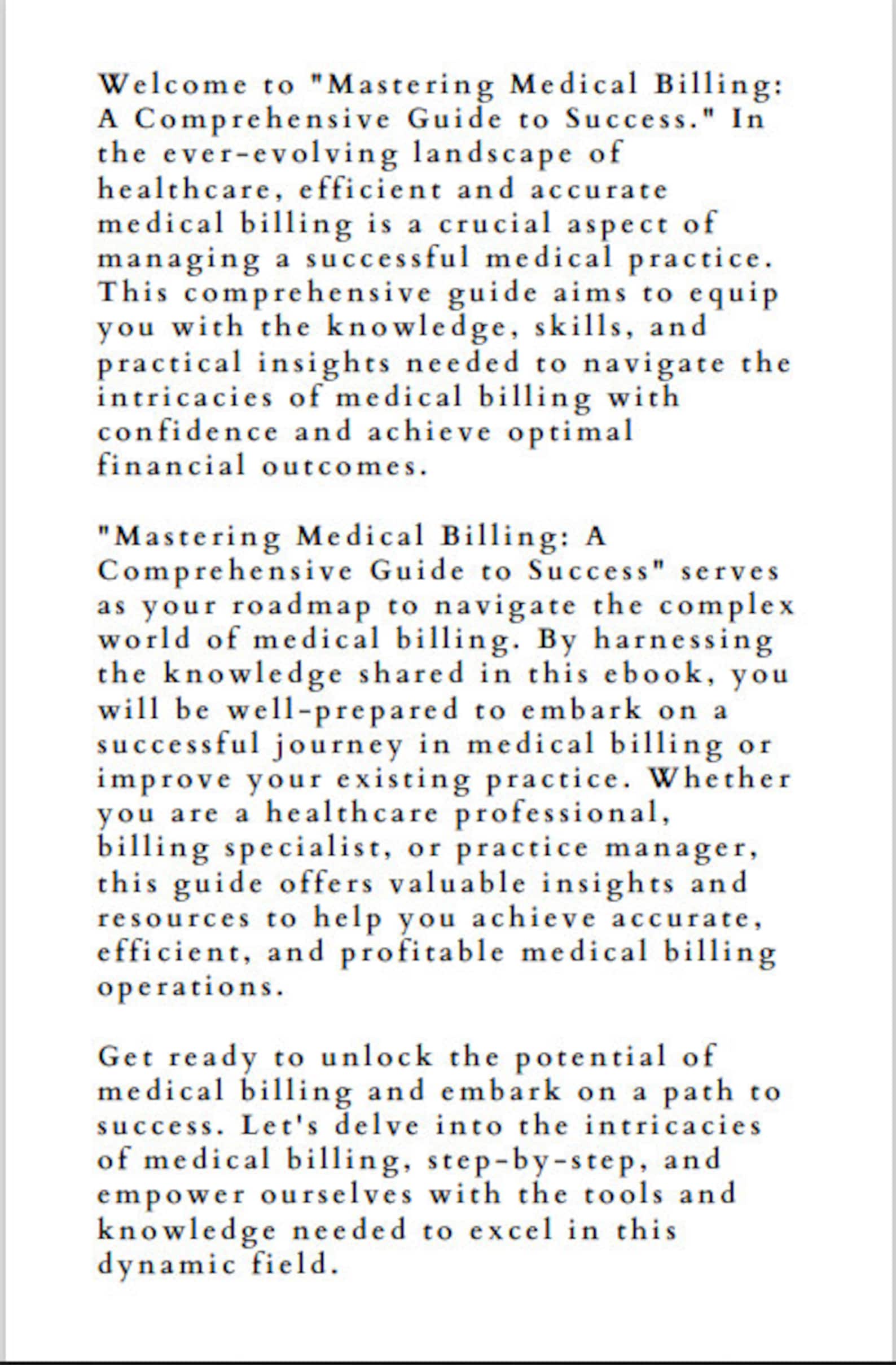 Welcome to "Mastering Medical Billing: A Comprehensive Guide to Success." In the ever-evolving landscape of healthcare, efficient and accurate medical billing is a crucial aspect of managing a successful medical practice. This comprehensive guide aims to equip you with the knowledge, skills, and practical insights needed to navigate the intricacies of medical billing with confidence and achieve optimal financial outcomes.

"Mastering Medical Billing: A Comprehensive Guide to Success" serves as your roadmap to navigate the complex world of medical billing. By harnessing the knowledge shared in this ebook, you will be well-prepared to embark on a successful journey in medical billing or improve your existing practice. Whether you are a healthcare professional, billing specialist, or practice manager, this guide offers valuable insights and resources to help you achieve accurate, efficient, and profitable medical billing operations.

Get ready to unlock the potential of medical billing and embark on a path to success. Let's delve into the intricacies of medical billing, step-by-step, and empower ourselves with the tools and knowledge needed to excel in this dynamic field.